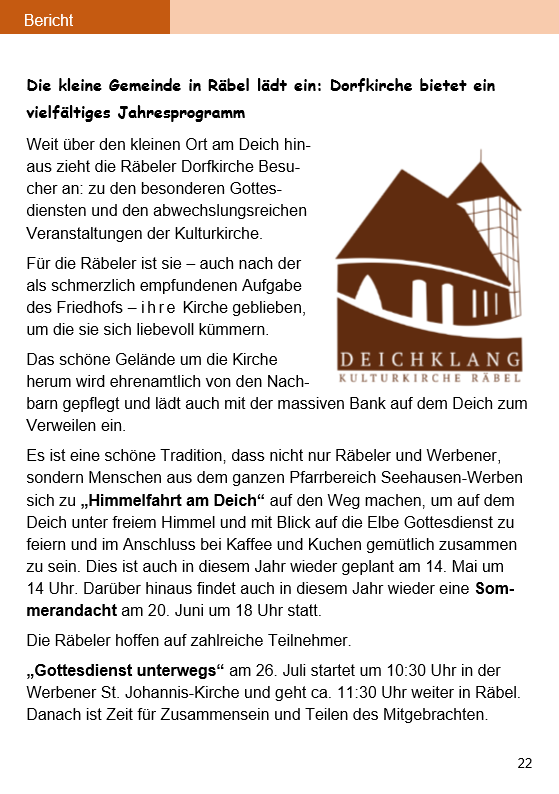 Bericht

Die kleine Gemeinde in Räbel lädt ein: Dorfkirche bietet ein vielfältiges Jahresprogramm

Weit über den kleinen Ort am Deich hinaus zieht die Räbeler Dorfkirche Besucher an: zu den besonderen Gottesdiensten und den abwechslungsreichen Veranstaltungen der Kulturkirche.

Für die Räbeler ist sie – auch nach der als schmerzlich empfundenen Aufgabe des Friedhofs – ihre Kirche geblieben, um die sie sich liebevoll kümmern.

DEICHKLANG
KULTURKIRCHE RÄBEL

Das schöne Gelände um die Kirche herum wird ehrenamtlich von den Nachbarn gepflegt und lädt auch mit der massiven Bank auf dem Deich zum Verweilen ein.

Es ist eine schöne Tradition, dass nicht nur Räbeler und Werbener, sondern Menschen aus dem ganzen Pfarrbereich Seehausen-Werben sich zu „Himmelfahrt am Deich“ auf den Weg machen, um auf dem Deich unter freiem Himmel und mit Blick auf die Elbe Gottesdienst zu feiern und im Anschluss bei Kaffee und Kuchen gemütlich zusammen zu sein. Dies ist auch in diesem Jahr wieder geplant am 14. Mai um 14 Uhr. Darüber hinaus findet auch in diesem Jahr wieder eine Sommerandacht am 20. Juni um 18 Uhr statt.

Die Räbeler hoffen auf zahlreiche Teilnehmer.

„Gottesdienst unterwegs“ am 26. Juli startet um 10:30 Uhr in der Werbener St. Johannis-Kirche und geht ca. 11:30 Uhr weiter in Räbel. Danach ist Zeit für Zusammensein und Teilen des Mitgebrachten.

22